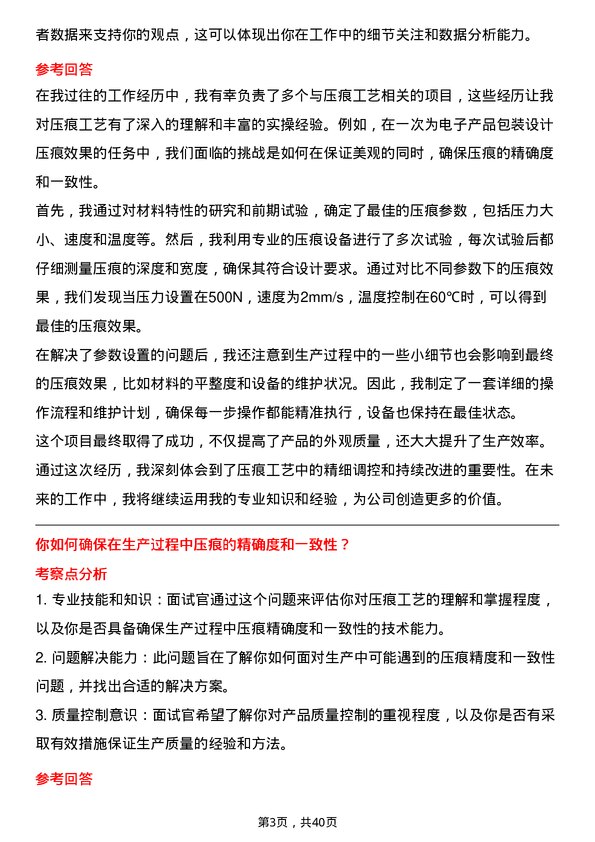 者数据来支持你的观点，这可以体现出你在工作中的细节关注和数据分析能力。

参考回答

在我过往的工作经历中，我有幸负责了多个与压痕工艺相关的项目，这些经历让我对压痕工艺有了深入的理解和丰富的实操经验。例如，在一次为电子产品包装设计压痕效果的任务中，我们面临的挑战是如何在保证美观的同时，确保压痕的精确度和一致性。

首先，我通过对材料特性的研究和前期试验，确定了最佳的压痕参数，包括压力大小、速度和温度等。然后，我利用专业的压痕设备进行了多次试验，每次试验后都仔细测量压痕的深度和宽度，确保其符合设计要求。通过对比不同参数下的压痕效果，我们发现当压力设置在500N，速度为2mm/s，温度控制在60℃时，可以得到最佳的压痕效果。

在解决了参数设置的问题后，我还注意到生产过程中的一些小细节也会影响到最终的压痕效果，比如材料的平整度和设备的维护状况。因此，我制定了一套详细的操作流程和维护计划，确保每一步操作都能精准执行，设备也保持在最佳状态。

这个项目最终取得了成功，不仅提高了产品的外观质量，还大大提升了生产效率。通过这次经历，我深刻体会到了压痕工艺中的精细调控和持续改进的重要性。在未来的工作中，我将继续运用我的专业知识和经验，为公司创造更多的价值。

你如何确保在生产过程中压痕的精确度和一致性？

考察点分析

1. 专业技能和知识：面试官通过这个问题来评估你对压痕工艺的理解和掌握程度，以及你是否具备确保生产过程中压痕精确度和一致性的技术能力。

2. 问题解决能力：此问题旨在了解你如何面对生产中可能遇到的压痕精度和一致性问题，并找出合适的解决方案。

3. 质量控制意识：面试官希望了解你对产品质量控制的重视程度，以及你是否有采取有效措施保证生产质量的经验和方法。

参考回答

第3页，共40页